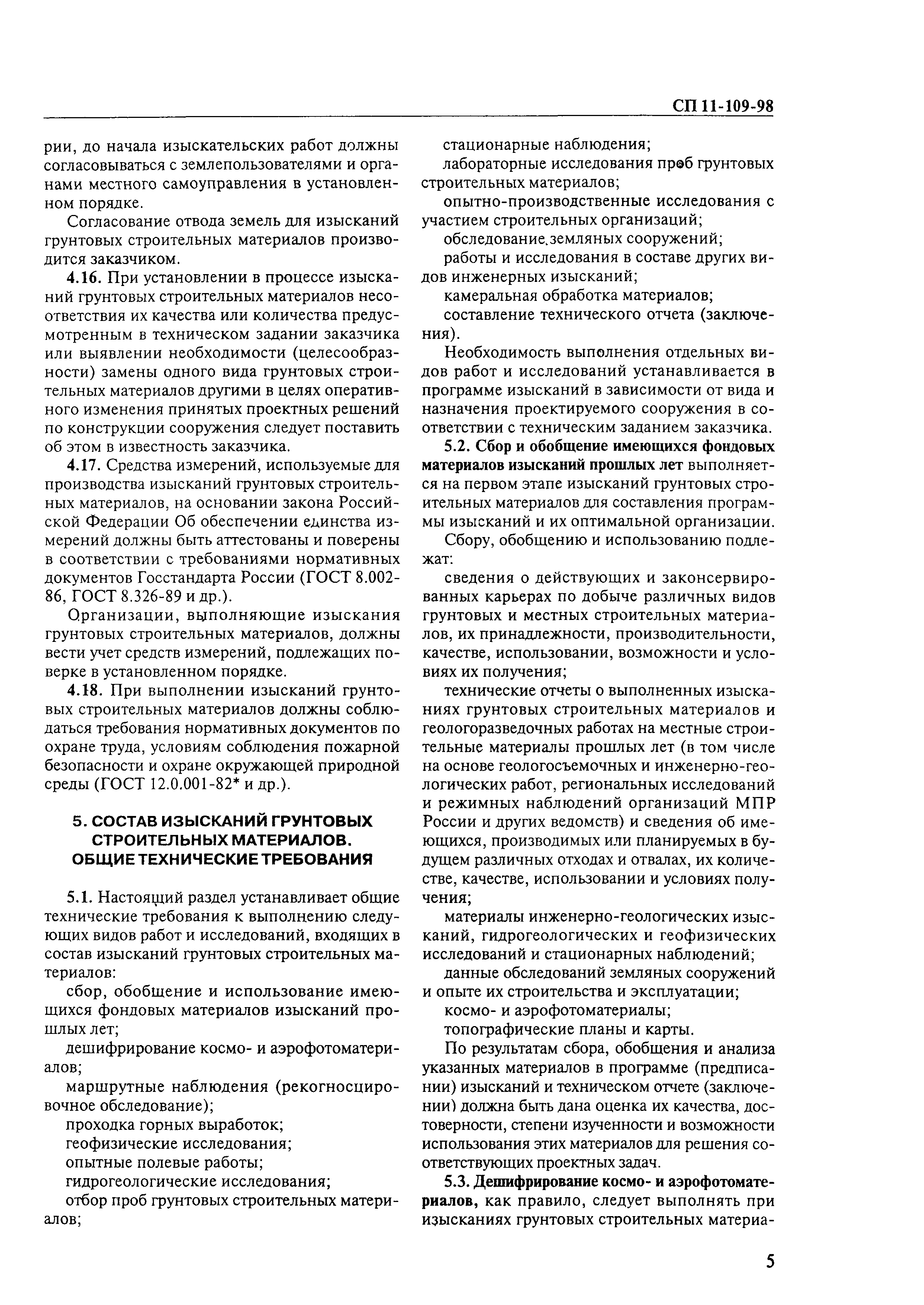 СП 11-109-98

рии, до начала изыскательских работ должны согласовываться с землепользователями и органами местного самоуправления в установленном порядке.

Согласование отвода земель для изысканий грунтовых строительных материалов производится заказчиком.

4.16. При установлении в процессе изысканий грунтовых строительных материалов несоответствия их качества или количества предусмотренным в техническом задании заказчика или выявлении необходимости (целесообразности) замены одного вида грунтовых строительных материалов другими в целях оперативного изменения принятых проектных решений по конструкции сооружения следует поставить об этом в известность заказчика.

4.17. Средства измерений, используемые для производства изысканий грунтовых строительных материалов, на основании закона Российской Федерации Об обеспечении единства измерений должны быть аттестованы и поверены в соответствии с требованиями нормативных документов Госстандарта России (ГОСТ 8.002-86, ГОСТ 8.326-89 и др.).

Организации, выполняющие изыскания грунтовых строительных материалов, должны вести учет средств измерений, подлежащих поверке в установленном порядке.

4.18. При выполнении изысканий грунтовых строительных материалов должны соблюдаться требования нормативных документов по охране труда, условиям соблюдения пожарной безопасности и охране окружающей природной среды (ГОСТ 12.0.001-82* и др.).

5. СОСТАВ ИЗЫСКАНИЙ ГРУНТОВЫХ СТРОИТЕЛЬНЫХ МАТЕРИАЛОВ. ОБЩИЕ ТЕХНИЧЕСКИЕ ТРЕБОВАНИЯ

5.1. Настоящий раздел устанавливает общие технические требования к выполнению следующих видов работ и исследований, входящих в состав изысканий грунтовых строительных материалов:

сбор, обобщение и использование имеющихся фондовых материалов изысканий прошлых лет;

дешифрирование космо- и аэрофотоматериалов;

маршрутные наблюдения (рекогносцировочное обследование);

проходка горных выработок;

геофизические исследования;

опытные полевые работы;

гидрогеологические исследования;

отбор проб грунтовых строительных материалов;

стационарные наблюдения;

лабораторные исследования проб грунтовых строительных материалов;

опытно-производственные исследования с участием строительных организаций;

обследование земляных сооружений;

работы и исследования в составе других видов инженерных изысканий;

камеральная обработка материалов;

составление технического отчета (заключения).

Необходимость выполнения отдельных видов работ и исследований устанавливается в программе изысканий в зависимости от вида и назначения проектируемого сооружения в соответствии с техническим заданием заказчика.

5.2. Сбор и обобщение имеющихся фондовых материалов изысканий прошлых лет выполняется на первом этапе изысканий грунтовых строительных материалов для составления программы изысканий и их оптимальной организации.

Сбору, обобщению и использованию подлежат:

сведения о действующих и законсервированных карьерах по добыче различных видов грунтовых и местных строительных материалов, их принадлежности, производительности, качестве, использовании, возможности и условиях их получения;

технические отчеты о выполненных изысканиях грунтовых строительных материалов и геологоразведочных работах на местные строительные материалы прошлых лет (в том числе на основе геологосъемочных и инженерно-геологических работ, региональных исследований и режимных наблюдений организаций МПР России и других ведомств) и сведения об имеющихся, производимых или планируемых в будущем различных отходах и отвалах, их количестве, качестве, использовании и условиях получения;

материалы инженерно-геологических изысканий, гидрогеологических и геофизических исследований и стационарных наблюдений;

данные обследований земляных сооружений и опыте их строительства и эксплуатации;

космо- и аэрофотоматериалы;

топографические планы и карты.

По результатам сбора, обобщения и анализа указанных материалов в программе (предписании) изысканий и техническом отчете (заключении) должна быть дана оценка их качества, достоверности, степени изученности и возможности использования этих материалов для решения соответствующих проектных задач.

5.3. Дешифрирование космо- и аэрофотоматериалов, как правило, следует выполнять при изысканиях грунтовых строительных материа-

5